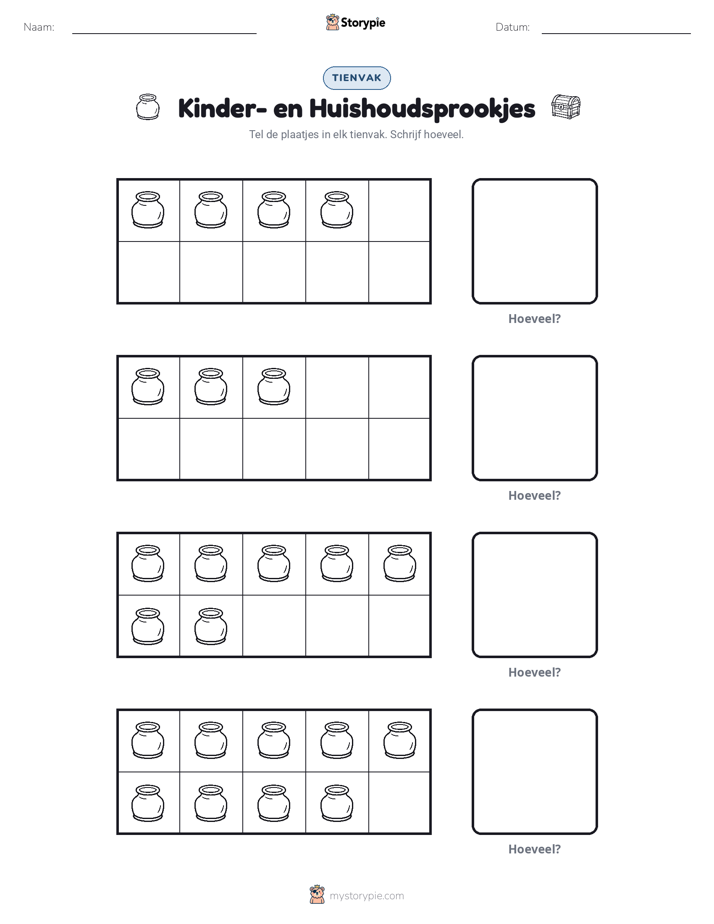 Naam: ____ Storypie Datum: ____

TIENVAK

Kinder- en Huishoudsprookjes

Tel de plaatjes in elk tienvak. Schrijf hoeveel.

Hoeveel?

Hoeveel?

Hoeveel?

Hoeveel?

mystorypie.com